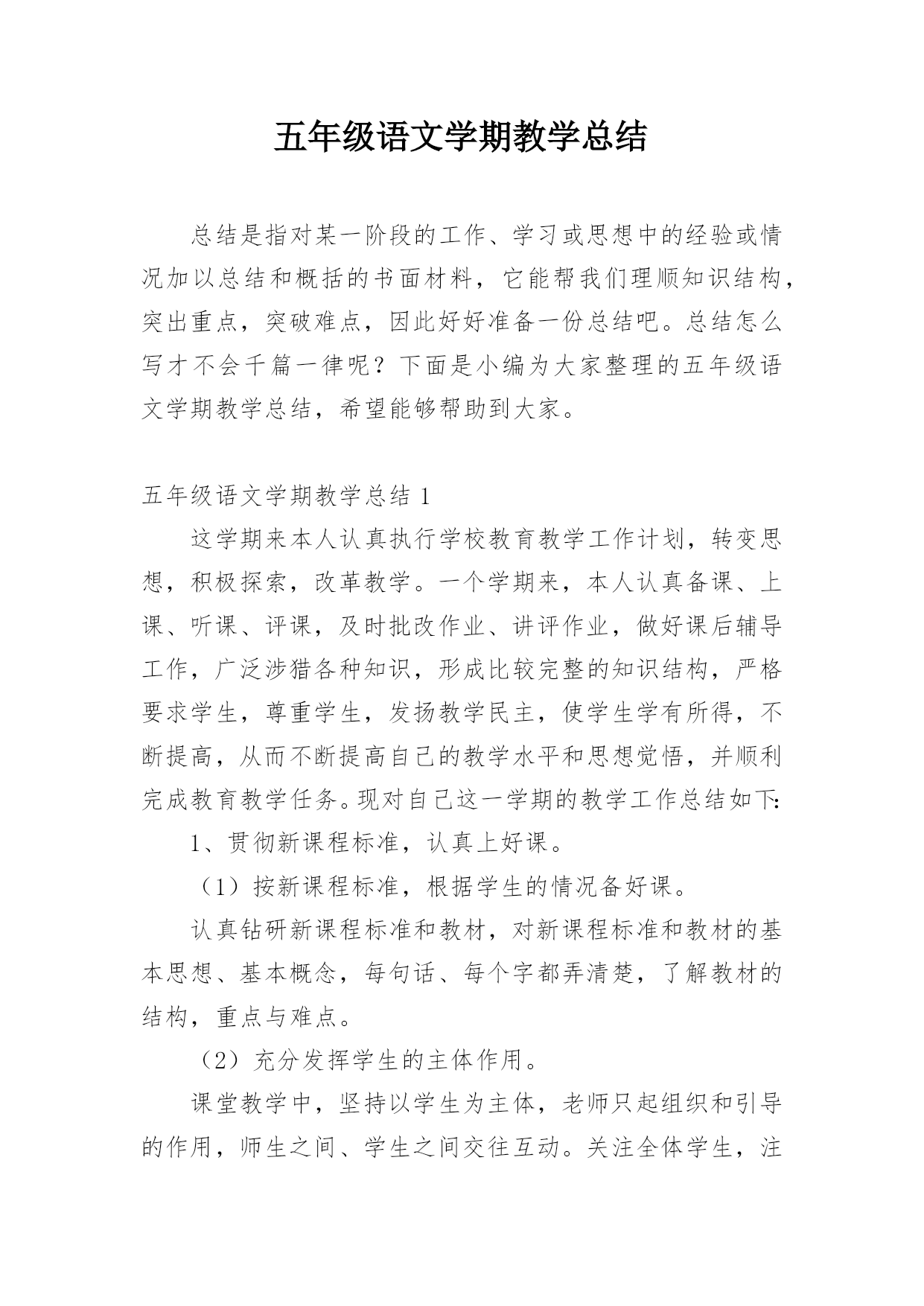 五年级语文学期教学总结

总结是指对某一阶段的工作、学习或思想中的经验或情况加以总结和概括的书面材料，它能帮我们理顺知识结构，突出重点，突破难点，因此好好准备一份总结吧。总结怎么写才不会千篇一律呢？下面是小编为大家整理的五年级语文学期教学总结，希望能够帮助到大家。

五年级语文学期教学总结 1

这学期来本人认真执行学校教育教学工作计划，转变思想，积极探索，改革教学。一个学期来，本人认真备课、上课、听课、评课，及时批改作业、讲评作业，做好课后辅导工作，广泛涉猎各种知识，形成比较完整的知识结构，严格要求学生，尊重学生，发扬教学民主，使学生学有所得，不断提高，从而不断提高自己的教学水平和思想觉悟，并顺利完成教育教学任务。现对自己这一学期的教学工作总结如下:

1、贯彻新课程标准，认真上好课。

（1）按新课程标准，根据学生的情况备好课。

认真钻研新课程标准和教材，对新课程标准和教材的基本思想、基本概念，每句话、每个字都弄清楚，了解教材的结构，重点与难点。

（2）充分发挥学生的主体作用。

课堂教学中，坚持以学生为主体，老师只起组织和引导的作用，师生之间、学生之间交往互动。关注全体学生，注